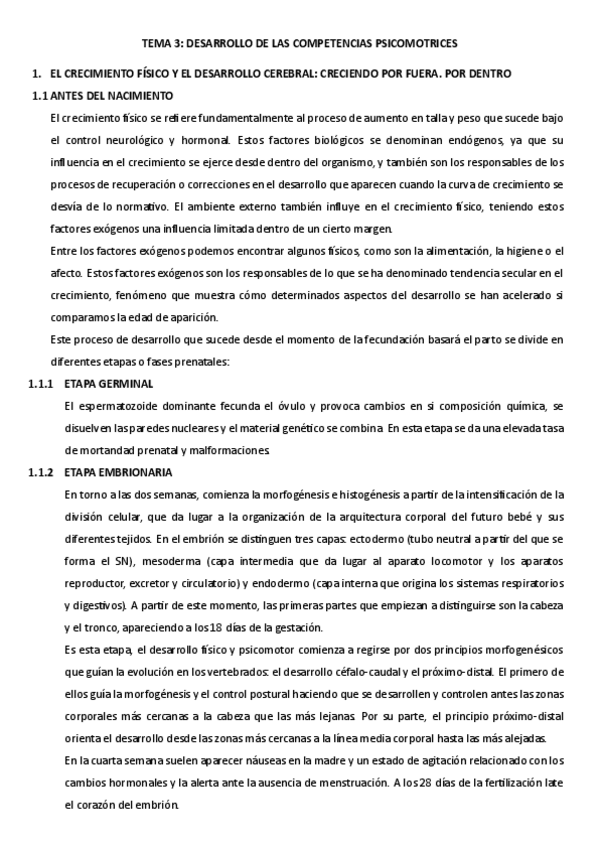 TEMA 3: DESARROLLO DE LAS COMPETENCIAS PSICOMOTRICES

1. EL CRECIMIENTO FÍSICO Y EL DESARROLLO CEREBRAL: CRECIENDO POR FUERA. POR DENTRO

1.1 ANTES DEL NACIMIENTO

El crecimiento físico se refiere fundamentalmente al proceso de aumento en talla y peso que sucede bajo el control neurológico y hormonal. Estos factores biológicos se denominan endógenos, ya que su influencia en el crecimiento se ejerce desde dentro del organismo, y también son los responsables de los procesos de recuperación o correcciones en el desarrollo que aparecen cuando la curva de crecimiento se desvía de lo normativo. El ambiente externo también influye en el crecimiento físico, teniendo estos factores exógenos una influencia limitada dentro de un cierto margen.

Entre los factores exógenos podemos encontrar algunos físicos, como son la alimentación, la higiene o el afecto. Estos factores exógenos son los responsables de lo que se ha denominado tendencia secular en el crecimiento, fenómeno que muestra cómo determinados aspectos del desarrollo se han acelerado si comparamos la edad de aparición.

Este proceso de desarrollo que sucede desde el momento de la fecundación basará el parto se divide en diferentes etapas o fases prenatales:

1.1.1 ETAPA GERMINAL

El espermatozoide dominante fecunda el óvulo y provoca cambios en si composición química, se disuelven las paredes nucleares y el material genético se combina. En esta etapa se da una elevada tasa de mortandad prenatal y malformaciones.

1.1.2 ETAPA EMBRIONARIA

En torno a las dos semanas, comienza la morfogénesis e histogénesis a partir de la intensificación de la división celular, que da lugar a la organización de la arquitectura corporal del futuro bebé y sus diferentes tejidos. En el embrión se distinguen tres capas: ectodermo (tubo neutral a partir del que se forma el SN), mesoderma (capa intermedia que da lugar al aparato locomotor y los aparatos reproductor, excretor y circulatorio) y endodermo (capa interna que origina los sistemas respiratorios y digestivos). A partir de este momento, las primeras partes que empiezan a distinguirse son la cabeza y el tronco, apareciendo a los 18 días de la gestación.

Es esta etapa, el desarrollo físico y psicomotor comienza a regirse por dos principios morfogenésicos que guían la evolución en los vertebrados: el desarrollo céfalo-caudal y el próximo-distal. El primero de ellos guía la morfogénesis y el control postural haciendo que se desarrollen y controlen antes las zonas corporales más cercanas a la cabeza que las más lejanas. Por su parte, el principio próximo-distal orienta el desarrollo desde las zonas más cercanas a la línea media corporal hasta las más alejadas.

En la cuarta semana suelen aparecer náuseas en la madre y un estado de agitación relacionado con los cambios hormonales y la alerta ante la ausencia de menstruación. A los 28 días de la fertilización late el corazón del embrión.